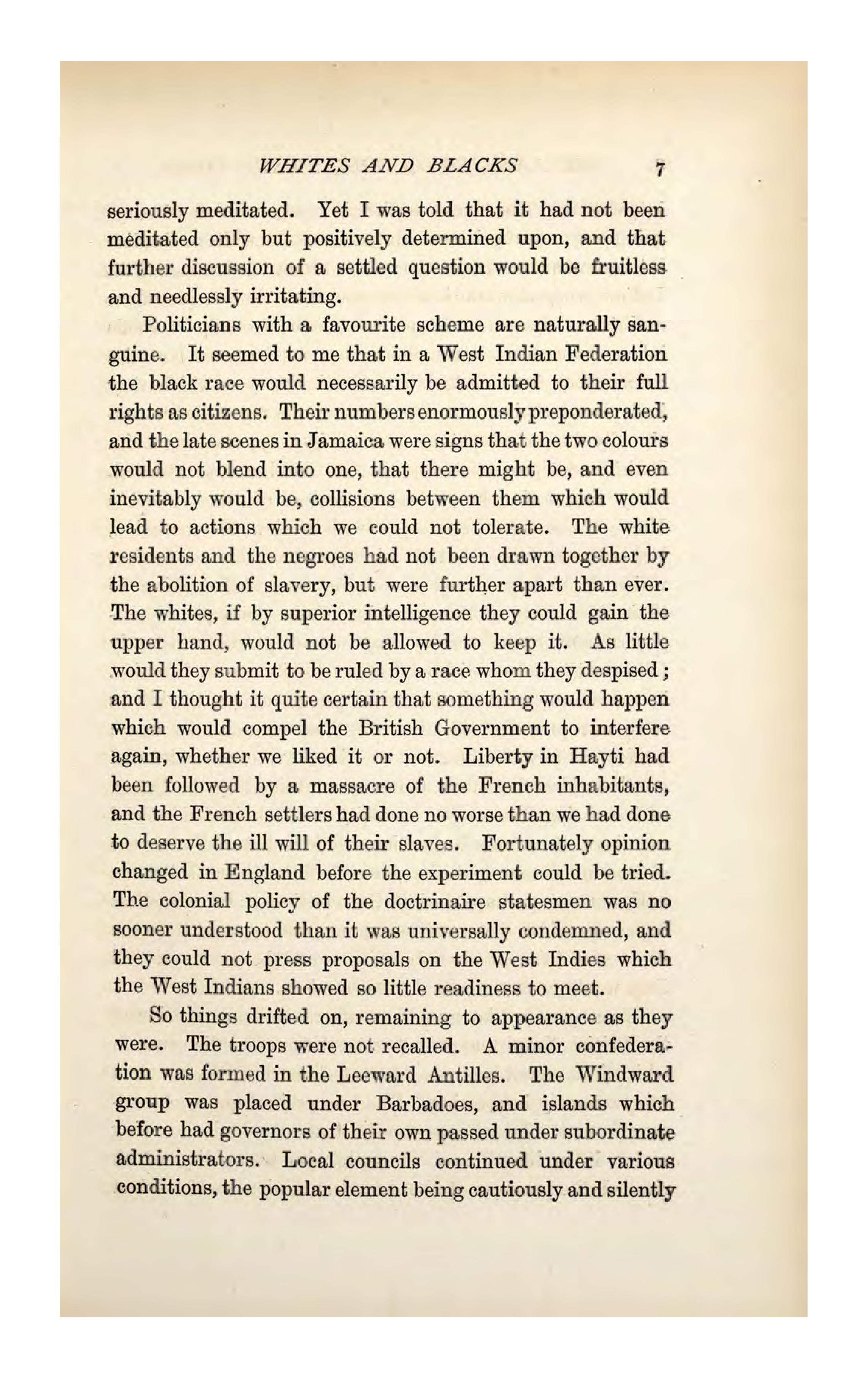 WHITES AND BLACKS 7

seriously meditated. Yet I was told that it had not been meditated only but positively determined upon, and that further discussion of a settled question would be fruitless and needlessly irritating.

Politicians with a favourite scheme are naturally sanguine. It seemed to me that in a West Indian Federation the black race would necessarily be admitted to their full rights as citizens. Their numbers enormously preponderated, and the late scenes in Jamaica were signs that the two colours would not blend into one, that there might be, and even inevitably would be, collisions between them which would lead to actions which we could not tolerate. The white residents and the negroes had not been drawn together by the abolition of slavery, but were further apart than ever. The whites, if by superior intelligence they could gain the upper hand, would not be allowed to keep it. As little would they submit to be ruled by a race whom they despised; and I thought it quite certain that something would happen which would compel the British Government to interfere again, whether we liked it or not. Liberty in Hayti had been followed by a massacre of the French inhabitants, and the French settlers had done no worse than we had done to deserve the ill will of their slaves. Fortunately opinion changed in England before the experiment could be tried. The colonial policy of the doctrinaire statesmen was no sooner understood than it was universally condemned, and they could not press proposals on the West Indies which the West Indians showed so little readiness to meet.

So things drifted on, remaining to appearance as they were. The troops were not recalled. A minor confederation was formed in the Leeward Antilles. The Windward group was placed under Barbadoes, and islands which before had governors of their own passed under subordinate administrators. Local councils continued under various conditions, the popular element being cautiously and silently